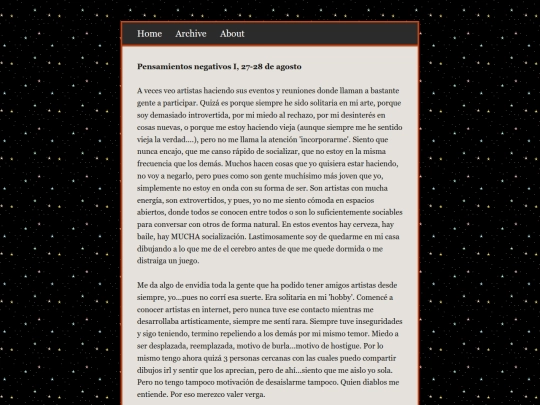 Home Archive About

Pensamientos negativos I, 27-28 de agosto

A veces veo artistas haciendo sus eventos y reuniones donde llaman a bastante gente a participar. Quizá es porque siempre he sido solitaria en mi arte, porque soy demasiado introvertida, por mi miedo al rechazo, por mi desinterés en cosas nuevas, o porque me estoy haciendo vieja (aunque siempre me he sentido vieja la verdad....), pero no me llama la atención 'incorporarme'. Siento que nunca encajo, que me canso rápido de socializar, que no estoy en la misma frecuencia que los demás. Muchos hacen cosas que yo quisiera estar haciendo, no voy a negarlo, pero pues como son gente muchísimo más joven que yo, simplemente no estoy en onda con su forma de ser. Son artistas con mucha energía, son extrovertidos, y pues, yo no me siento cómoda en espacios abiertos, donde todos se conocen entre todos o son lo suficientemente sociables para conversar con otros de forma natural. En estos eventos hay cerveza, hay baile, hay MUCHA socialización. Lastimosamente soy de quedarme en mi casa dibujando a lo que me de el cerebro antes de que me quede dormida o me distraiga un juego.

Me da algo de envidia toda la gente que ha podido tener amigos artistas desde siempre, yo...pues no corrí esa suerte. Era solitaria en mi 'hobby'. Comencé a conocer artistas en internet, pero nunca tuve ese contacto mientras me desarrollaba artisticamente, siempre me sentí rara. Siempre tuve inseguridades y sigo teniendo, termino repeliendo a los demás por mi mismo temor. Miedo a ser desplazada, reemplazada, motivo de burla...motivo de hostigue. Por lo mismo tengo ahora quizá 3 personas cercanas con las cuales puedo compartir dibujos irl y sentir que los aprecian, pero de ahí...siento que me aislo yo sola. Pero no tengo tampoco motivación de desaislarme tampoco. Quien diablos me entiende. Por eso merezco valer verga.